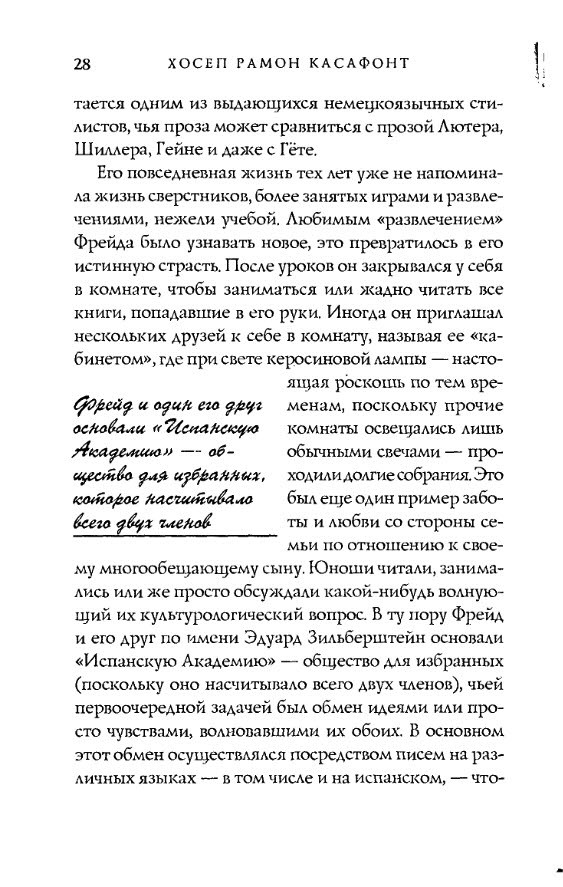 28 ХОСЕП РАМОН КАСАФОНТ

тается одним из выдающихся немецкоязычных стилистов, чья проза может сравниться с прозой Лютера, Шиллера, Гейне и даже с Гёте.

Его повседневная жизнь тех лет уже не напоминала жизнь сверстников, более занятых играми и развлечениями, нежели учебой. Любимым «развлечением» Фрейда было узнавать новое, это превратилось в его истинную страсть. После уроков он закрывался у себя в комнате, чтобы заниматься или жадно читать все книги, попадавшие в его руки. Иногда он приглашал нескольких друзей к себе в комнату, называя ее «кабинетом», где при свете керосиновой лампы — настоящая роскошь по тем временам, поскольку прочие комнаты освещались лишь обычными свечами — проходили долгие собрания. Это был еще один пример заботы и любви со стороны семьи по отношению к своему многообещающему сыну. Юноши читали, занимались или же просто обсуждали какой-нибудь волнующий их культурологический вопрос. В ту пору Фрейд и его друг по имени Эдуард Зильберштейн основали «Испанскую Академию» — общество для избранных (поскольку оно насчитывало всего двух членов), чьей первоочередной задачей был обмен идеями или просто чувствами, волновавшими их обоих. В основном этот обмен осуществлялся посредством писем на различных языках — в том числе и на испанском, — что-

Фрейд и один его друг основали «Испанскую Академию» — общество для избранных, которое насчитывало всего двух членов